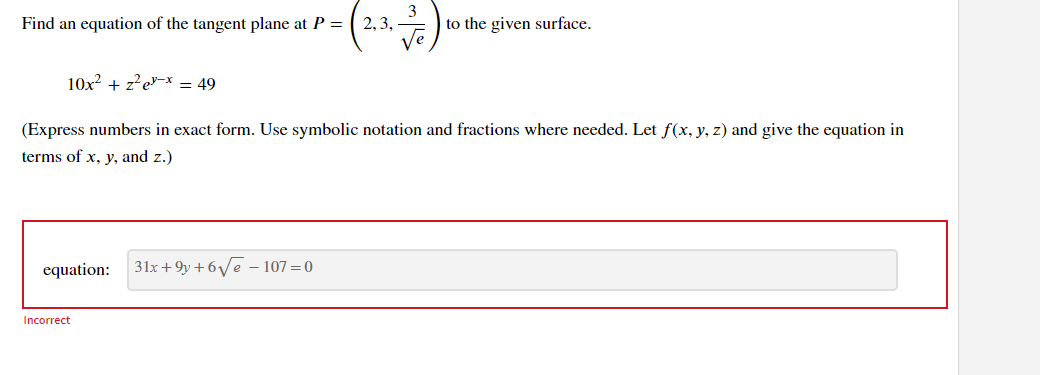 Find an equation of the tangent plane at $P = \left(2, 3, \frac{3}{\sqrt{e}}\right)$ to the given surface.

$10x^2 + z^2e^{y-x} = 49$

(Express numbers in exact form. Use symbolic notation and fractions where needed. Let $f(x, y, z)$ and give the equation in terms of $x$, $y$, and $z$.)

equation: $31x + 9y + 6\sqrt{e} - 107 = 0$

Incorrect